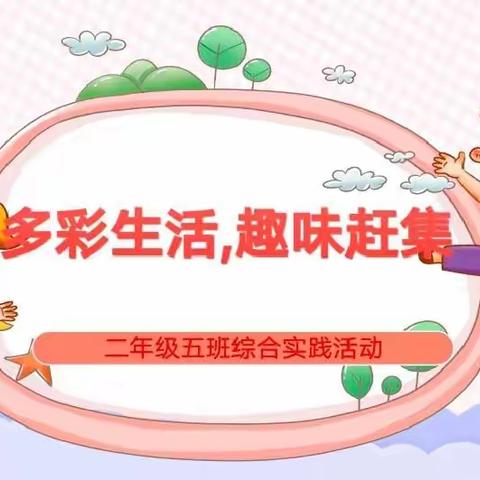 多彩生活,趣味赶集

二年级五班综合实践活动